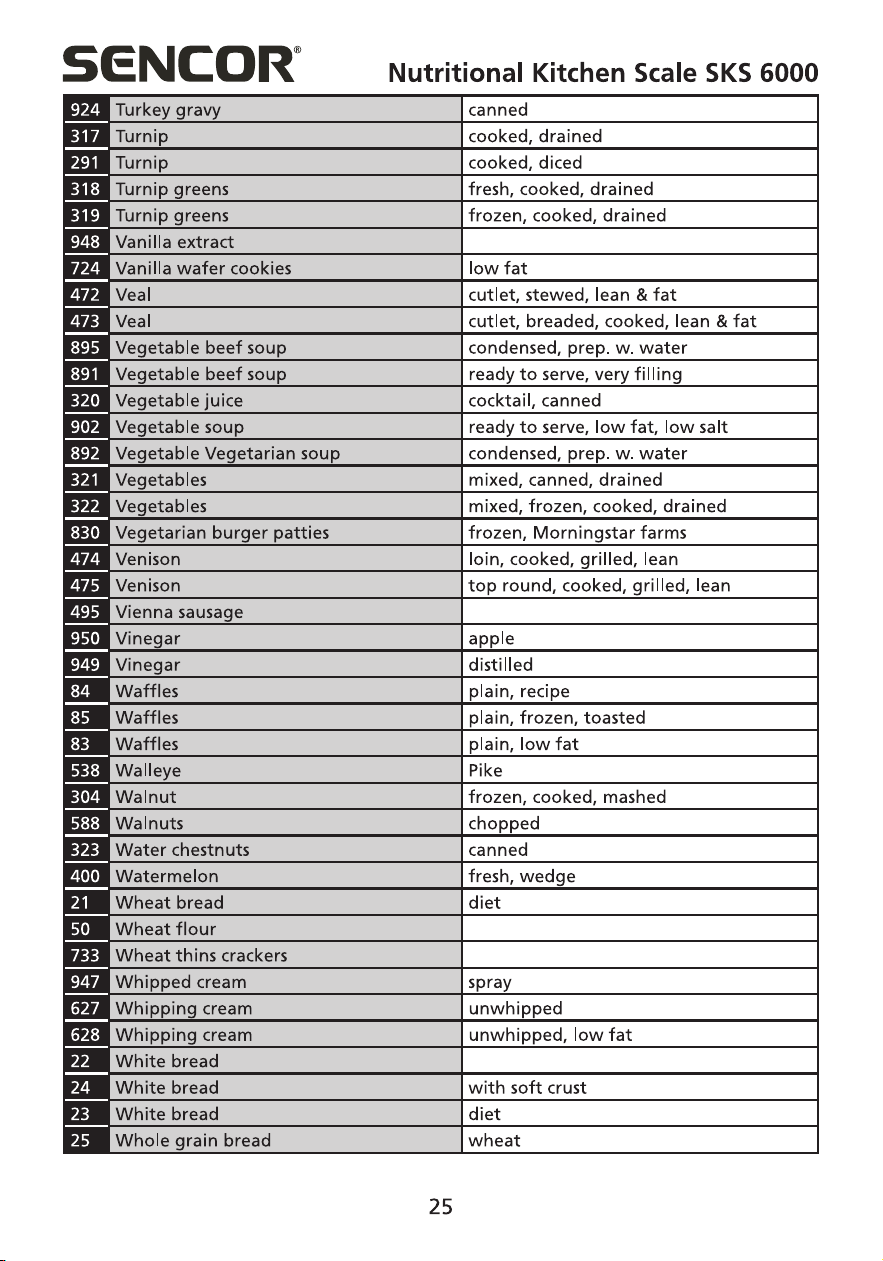 SENCOR®

Nutritional Kitchen Scale SKS 6000

| 924 | Turkey gravy | canned |
|---|---|---|
| 317 | Turnip | cooked, drained |
| 291 | Turnip | cooked, diced |
| 318 | Turnip greens | fresh, cooked, drained |
| 319 | Turnip greens | frozen, cooked, drained |
| 948 | Vanilla extract | |
| 724 | Vanilla wafer cookies | low fat |
| 472 | Veal | cutlet, stewed, lean & fat |
| 473 | Veal | cutlet, breaded, cooked, lean & fat |
| 895 | Vegetable beef soup | condensed, prep. w. water |
| 891 | Vegetable beef soup | ready to serve, very filling |
| 320 | Vegetable juice | cocktail, canned |
| 902 | Vegetable soup | ready to serve, low fat, low salt |
| 892 | Vegetable Vegetarian soup | condensed, prep. w. water |
| 321 | Vegetables | mixed, canned, drained |
| 322 | Vegetables | mixed, frozen, cooked, drained |
| 830 | Vegetarian burger patties | frozen, Morningstar farms |
| 474 | Venison | loin, cooked, grilled, lean |
| 475 | Venison | top round, cooked, grilled, lean |
| 495 | Vienna sausage | |
| 950 | Vinegar | apple |
| 949 | Vinegar | distilled |
| 84 | Waffles | plain, recipe |
| 85 | Waffles | plain, frozen, toasted |
| 83 | Waffles | plain, low fat |
| 538 | Walleye | Pike |
| 304 | Walnut | frozen, cooked, mashed |
| 588 | Walnuts | chopped |
| 323 | Water chestnuts | canned |
| 400 | Watermelon | fresh, wedge |
| 21 | Wheat bread | diet |
| 50 | Wheat flour | |
| 733 | Wheat thins crackers | |
| 947 | Whipped cream | spray |
| 627 | Whipping cream | unwhipped |
| 628 | Whipping cream | unwhipped, low fat |
| 22 | White bread | |
| 24 | White bread | with soft crust |
| 23 | White bread | diet |
| 25 | Whole grain bread | wheat |

25